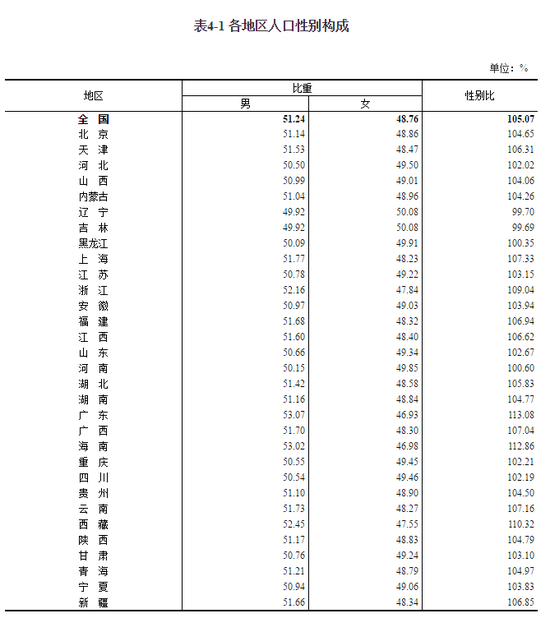 表4-1 各地区人口性别构成

单位：%

| 地区 | 比重 男 | 比重 女 | 性别比 |
|---|---|---|---|
| 全　国 | 51.24 | 48.76 | 105.07 |
| 北　京 | 51.14 | 48.86 | 104.65 |
| 天　津 | 51.53 | 48.47 | 106.31 |
| 河　北 | 50.50 | 49.50 | 102.02 |
| 山　西 | 50.99 | 49.01 | 104.06 |
| 内蒙古 | 51.04 | 48.96 | 104.26 |
| 辽　宁 | 49.92 | 50.08 | 99.70 |
| 吉　林 | 49.92 | 50.08 | 99.69 |
| 黑龙江 | 50.09 | 49.91 | 100.35 |
| 上　海 | 51.77 | 48.23 | 107.33 |
| 江　苏 | 50.78 | 49.22 | 103.15 |
| 浙　江 | 52.16 | 47.84 | 109.04 |
| 安　徽 | 50.97 | 49.03 | 103.94 |
| 福　建 | 51.68 | 48.32 | 106.94 |
| 江　西 | 51.60 | 48.40 | 106.62 |
| 山　东 | 50.66 | 49.34 | 102.67 |
| 河　南 | 50.15 | 49.85 | 100.60 |
| 湖　北 | 51.42 | 48.58 | 105.83 |
| 湖　南 | 51.16 | 48.84 | 104.77 |
| 广　东 | 53.07 | 46.93 | 113.08 |
| 广　西 | 51.70 | 48.30 | 107.04 |
| 海　南 | 53.02 | 46.98 | 112.86 |
| 重　庆 | 50.55 | 49.45 | 102.21 |
| 四　川 | 50.54 | 49.46 | 102.19 |
| 贵　州 | 51.10 | 48.90 | 104.50 |
| 云　南 | 51.73 | 48.27 | 107.16 |
| 西　藏 | 52.45 | 47.55 | 110.32 |
| 陕　西 | 51.17 | 48.83 | 104.79 |
| 甘　肃 | 50.76 | 49.24 | 103.10 |
| 青　海 | 51.21 | 48.79 | 104.97 |
| 宁　夏 | 50.94 | 49.06 | 103.83 |
| 新　疆 | 51.66 | 48.34 | 106.85 |